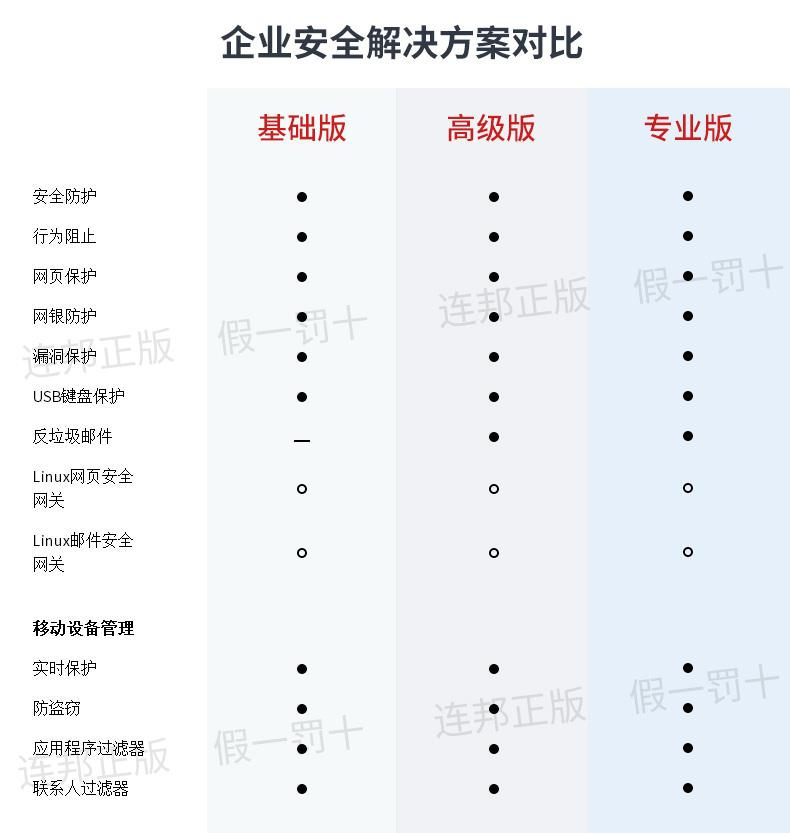 企业安全解决方案对比

| | 基础版 | 高级版 | 专业版 |
|---|---|---|---|
| 安全防护 | ● | ● | ● |
| 行为阻止 | ● | ● | ● |
| 网页保护 | ● | ● | ● |
| 网银防护 | ● | ● | ● |
| 漏洞保护 | ● | ● | ● |
| USB键盘保护 | ● | ● | ● |
| 反垃圾邮件 | — | ● | ● |
| Linux网页安全网关 | ○ | ○ | ○ |
| Linux邮件安全网关 | ○ | ○ | ○ |
| **移动设备管理** | | | |
| 实时保护 | ● | ● | ● |
| 防盗窃 | ● | ● | ● |
| 应用程序过滤器 | ● | ● | ● |
| 联系人过滤器 | ● | ● | ● |

连邦正版 假一罚十 连邦正版 假一罚十 连邦正版 假一罚十 连邦正版 假一罚十